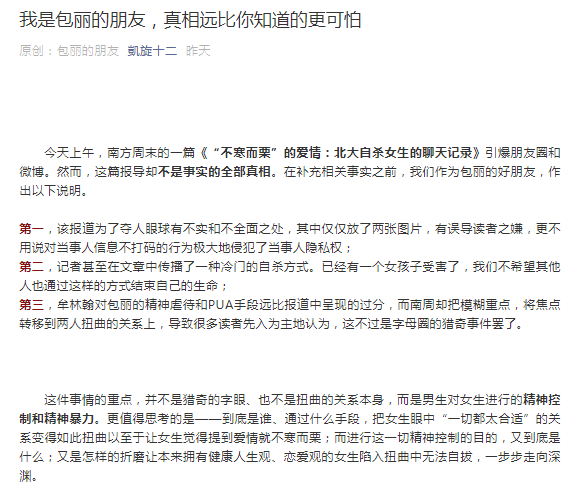 我是包丽的朋友，真相远比你知道的更可怕

原创：包丽的朋友 凯旋十二 昨天

今天上午，南方周末的一篇《“不寒而栗”的爱情：北大自杀女生的聊天记录》引爆朋友圈和微博。然而，这篇报导却不是事实的全部真相。在补充相关事实之前，我们作为包丽的好朋友，作出以下说明。

第一，该报道为了夺人眼球有不实和不全面之处，其中仅仅放了两张图片，有误导读者之嫌，更不用说对当事人信息不打码的行为极大地侵犯了当事人隐私权；
第二，记者甚至在文章中传播了一种冷门的自杀方式。已经有一个女孩子受害了，我们不希望其他人也通过这样的方式结束自己的生命；
第三，牟林翰对包丽的精神虐待和PUA手段远比报道中呈现的过分，而南周却把模糊重点，将焦点转移到两人扭曲的关系上，导致很多读者先入为主地认为，这不过是字母圈的猎奇事件罢了。

这件事情的重点，并不是猎奇的字眼、也不是扭曲的关系本身，而是男生对女生进行的精神控制和精神暴力。更值得思考的是——到底是谁、通过什么手段，把女生眼中“一切都太合适”的关系变得如此扭曲以至于让女生觉得提到爱情就不寒而栗；而进行这一切精神控制的目的，又到底是什么；又是怎样的折磨让本来拥有健康人生观、恋爱观的女生陷入扭曲中无法自拔，一步步走向深渊。